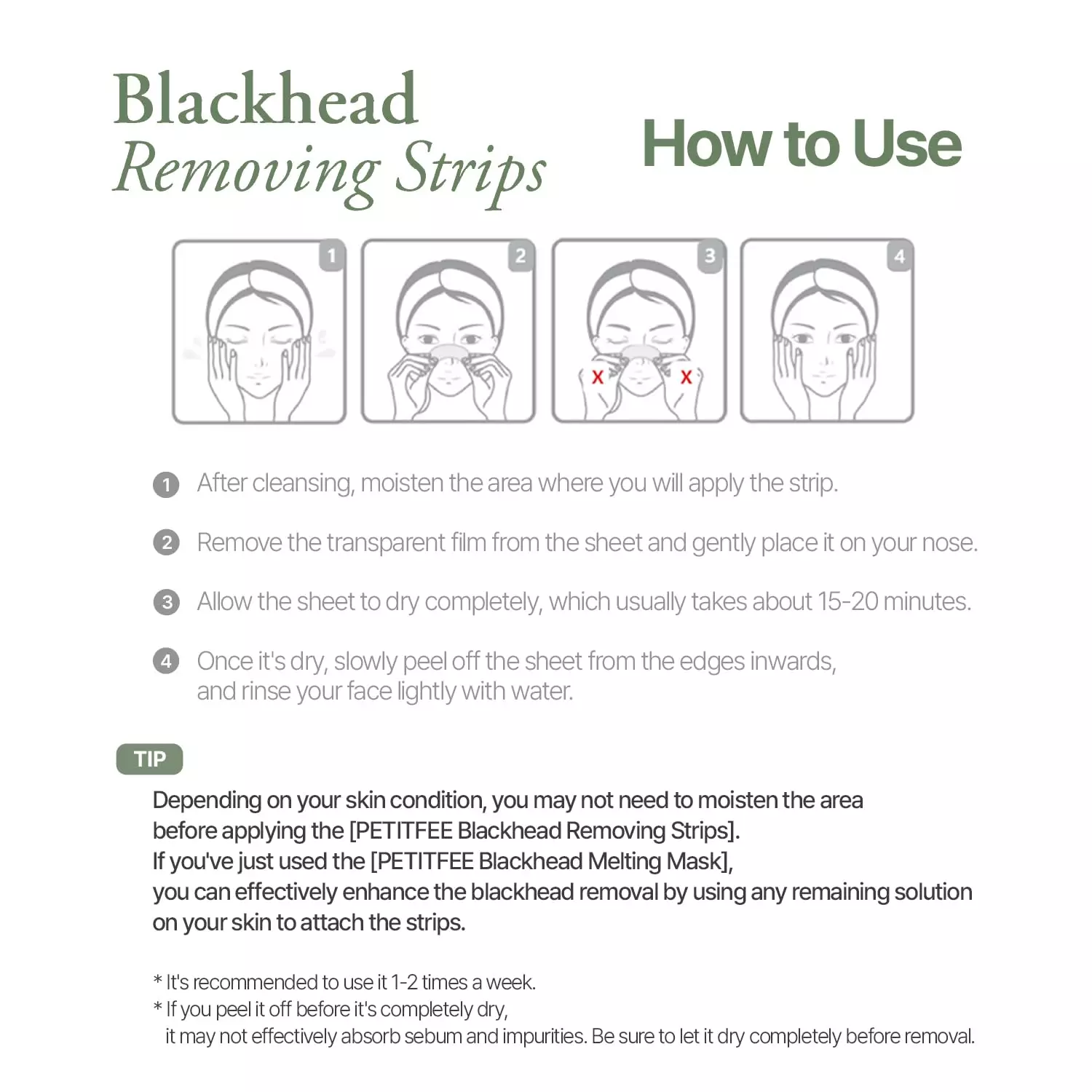 Blackhead
Removing Strips

How to Use

1

2

3

X X

4

1 After cleansing, moisten the area where you will apply the strip.

2 Remove the transparent film from the sheet and gently place it on your nose.

3 Allow the sheet to dry completely, which usually takes about 15-20 minutes.

4 Once it's dry, slowly peel off the sheet from the edges inwards, and rinse your face lightly with water.

TIP

Depending on your skin condition, you may not need to moisten the area before applying the [PETITFEE Blackhead Removing Strips].
If you've just used the [PETITFEE Blackhead Melting Mask], you can effectively enhance the blackhead removal by using any remaining solution on your skin to attach the strips.

* It's recommended to use it 1-2 times a week.
* If you peel it off before it's completely dry, it may not effectively absorb sebum and impurities. Be sure to let it dry completely before removal.